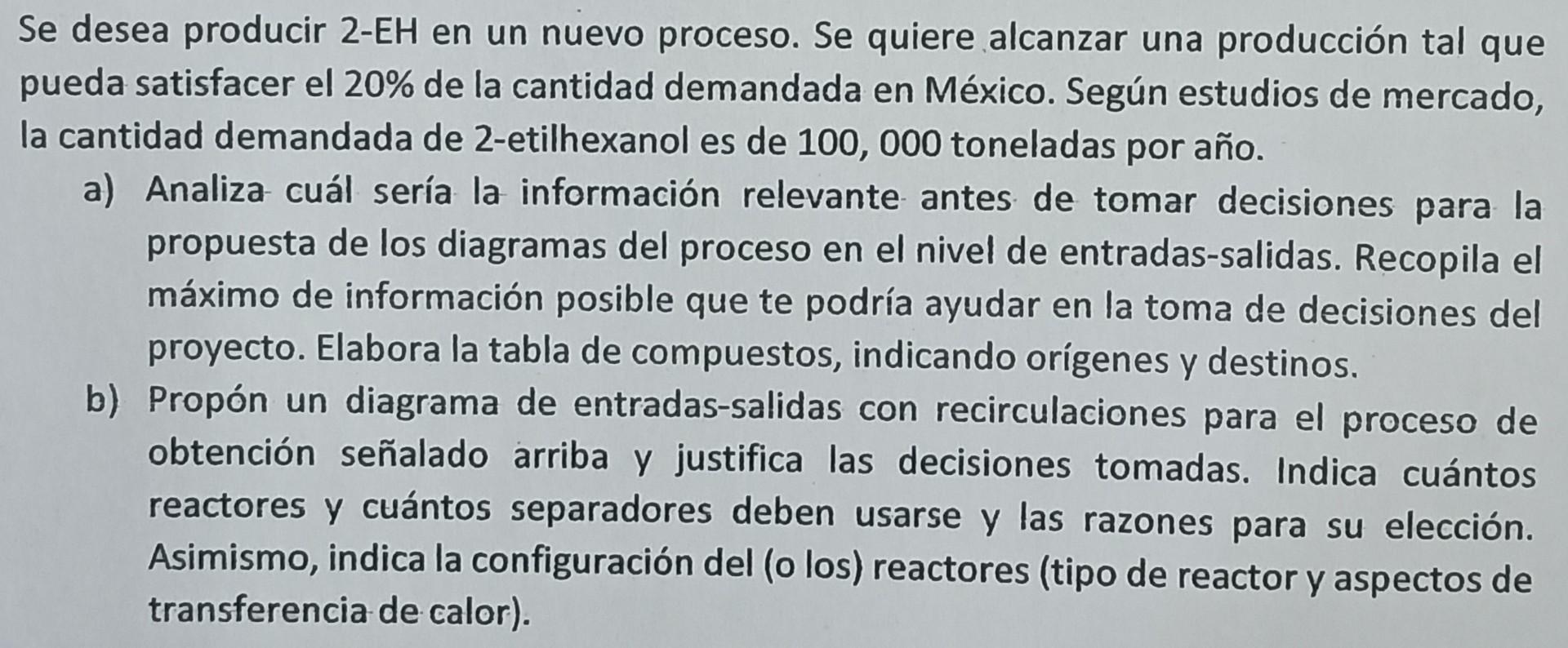 Se desea producir 2-EH en un nuevo proceso. Se quiere alcanzar una producción tal que pueda satisfacer el 20% de la cantidad demandada en México. Según estudios de mercado, la cantidad demandada de 2-etilhexanol es de 100, 000 toneladas por año.

a) Analiza cuál sería la información relevante antes de tomar decisiones para la propuesta de los diagramas del proceso en el nivel de entradas-salidas. Recopila el máximo de información posible que te podría ayudar en la toma de decisiones del proyecto. Elabora la tabla de compuestos, indicando orígenes y destinos.

b) Propón un diagrama de entradas-salidas con recirculaciones para el proceso de obtención señalado arriba y justifica las decisiones tomadas. Indica cuántos reactores y cuántos separadores deben usarse y las razones para su elección. Asimismo, indica la configuración del (o los) reactores (tipo de reactor y aspectos de transferencia de calor).